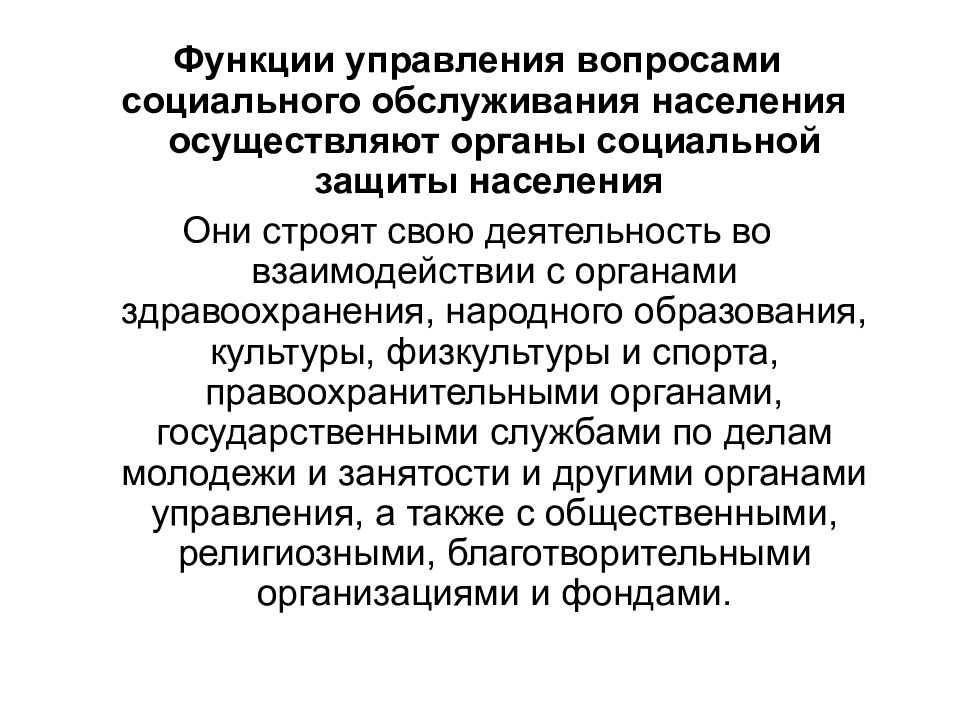 Функции управления вопросами социального обслуживания населения осуществляют органы социальной защиты населения

Они строят свою деятельность во взаимодействии с органами здравоохранения, народного образования, культуры, физкультуры и спорта, правоохранительными органами, государственными службами по делам молодежи и занятости и другими органами управления, а также с общественными, религиозными, благотворительными организациями и фондами.